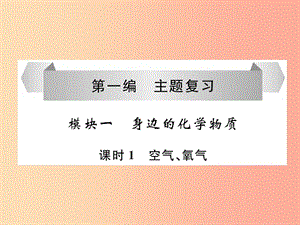 第一编　主题复习

模块一　身边的化学物质

课时1　空气、氧气